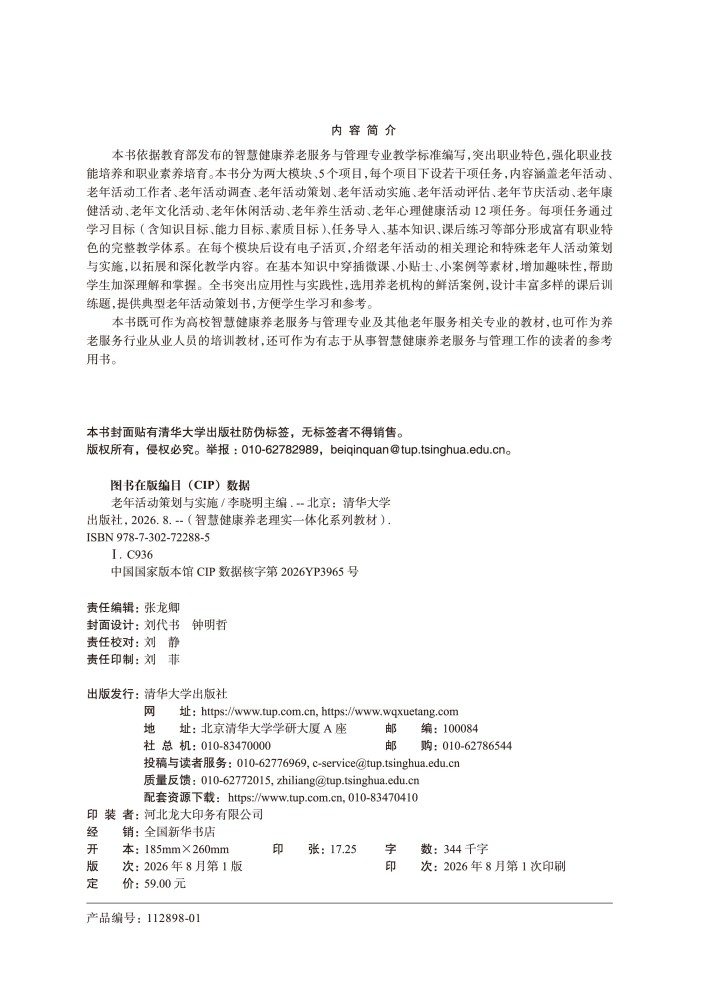 内 容 简 介

本书依据教育部发布的智慧健康养老服务与管理专业教学标准编写，突出职业特色，强化职业技能培养和职业素养培育。本书分为两大模块、5个项目，每个项目下设若干项任务，内容涵盖老年活动、老年活动工作者、老年活动调查、老年活动策划、老年活动实施、老年活动评估、老年节庆活动、老年康健活动、老年文化活动、老年休闲活动、老年养生活动、老年心理健康活动12项任务。每项任务通过学习目标（含知识目标、能力目标、素质目标）、任务导入、基本知识、课后练习等部分形成富有职业特色的完整教学体系。在每个模块后设有电子活页，介绍老年活动的相关理论和特殊老年人活动策划与实施，以拓展和深化教学内容。在基本知识中穿插微课、小贴士、小案例等素材，增加趣味性，帮助学生加深理解和掌握。全书突出应用性与实践性，选用养老机构的鲜活案例，设计丰富多样的课后训练题，提供典型老年活动策划书，方便学生学习和参考。

本书既可作为高校智慧健康养老服务与管理专业及其他老年服务相关专业的教材，也可作为养老服务行业从业人员的培训教材，还可作为有志于从事智慧健康养老服务与管理工作的读者的参考用书。

本书封面贴有清华大学出版社防伪标签，无标签者不得销售。
版权所有，侵权必究。举报：010-62782989，beiqinquan@tup.tsinghua.edu.cn。

图书在版编目（CIP）数据
老年活动策划与实施 / 李晓明主编. -- 北京：清华大学出版社，2026. 8. --（智慧健康养老理实一体化系列教材）.
ISBN 978-7-302-72288-5
Ⅰ. C936
中国国家版本馆 CIP 数据核字第 2026YP3965 号

责任编辑：张龙卿
封面设计：刘代书 钟明哲
责任校对：刘 静
责任印制：刘 菲

出版发行：清华大学出版社
网 址：https://www.tup.com.cn, https://www.wqxuetang.com
地 址：北京清华大学学研大厦 A 座 邮 编：100084
社 总 机：010-83470000 邮 购：010-62786544
投稿与读者服务：010-62776969, c-service@tup.tsinghua.edu.cn
质量反馈：010-62772015, zhiliang@tup.tsinghua.edu.cn
配套资源下载：https://www.tup.com.cn, 010-83470410
印 装 者：河北龙大印务有限公司
经 销：全国新华书店
开 本：185mm×260mm 印 张：17.25 字 数：344 千字
版 次：2026 年 8 月第 1 版 印 次：2026 年 8 月第 1 次印刷
定 价：59.00 元

产品编号：112898-01